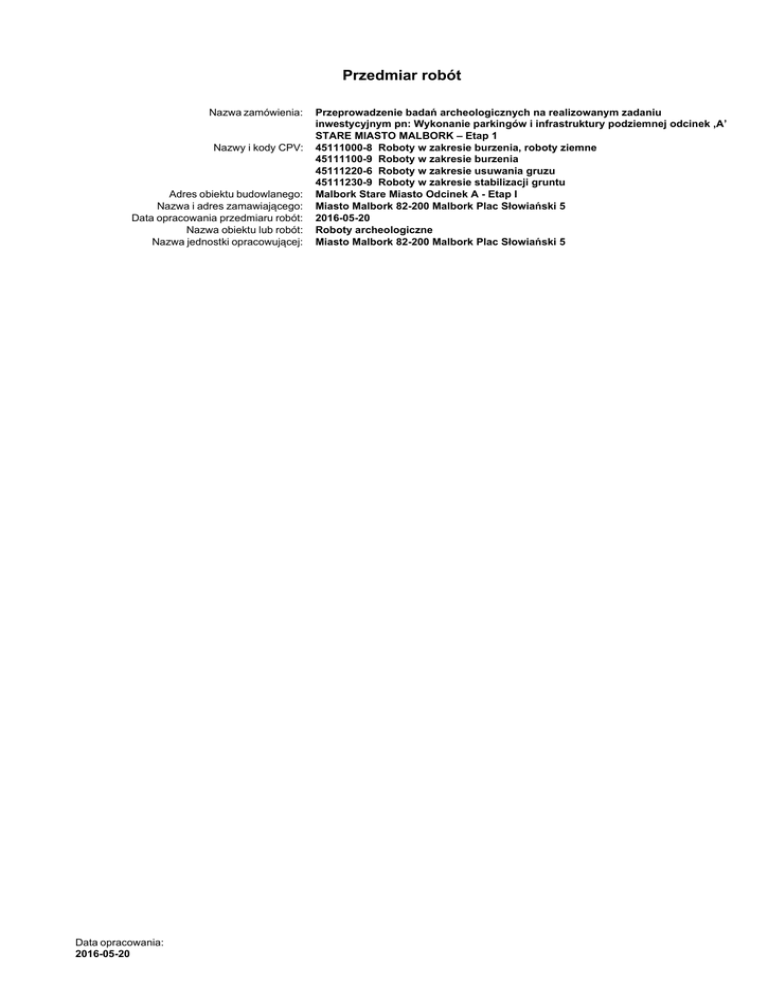 Przedmiar robót

Nazwa zamówienia: Przeprowadzenie badań archeologicznych na realizowanym zadaniu inwestycyjnym pn: Wykonanie parkingów i infrastruktury podziemnej odcinek ‚A' STARE MIASTO MALBORK – Etap 1

Nazwy i kody CPV: 45111000-8 Roboty w zakresie burzenia, roboty ziemne
45111100-9 Roboty w zakresie burzenia
45111220-6 Roboty w zakresie usuwania gruzu
45111230-9 Roboty w zakresie stabilizacji gruntu

Adres obiektu budowlanego: Malbork Stare Miasto Odcinek A - Etap I
Nazwa i adres zamawiającego: Miasto Malbork 82-200 Malbork Plac Słowiański 5
Data opracowania przedmiaru robót: 2016-05-20
Nazwa obiektu lub robót: Roboty archeologiczne
Nazwa jednostki opracowującej: Miasto Malbork 82-200 Malbork Plac Słowiański 5

Data opracowania:
2016-05-20